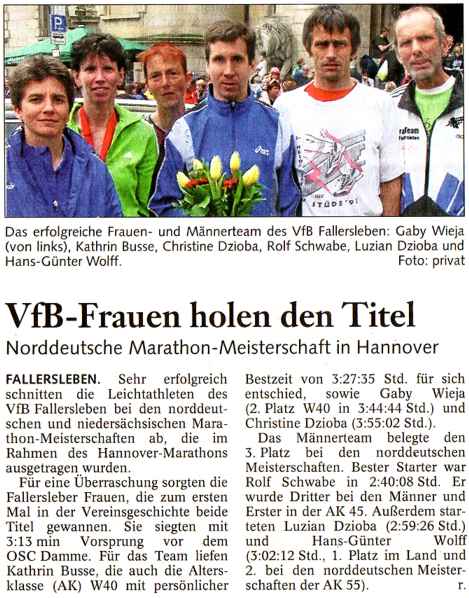 Das erfolgreiche Frauen- und Männerteam des VfB Fallersleben: Gaby Wieja (von links), Kathrin Busse, Christine Dzioba, Rolf Schwabe, Luzian Dzioba und Hans-Günter Wolff. Foto: privat

VfB-Frauen holen den Titel

Norddeutsche Marathon-Meisterschaft in Hannover

FALLERSLEBEN. Sehr erfolgreich schnitten die Leichtathleten des VfB Fallersleben bei den norddeutschen und niedersächsischen Marathon-Meisterschaften ab, die im Rahmen des Hannover-Marathons ausgetragen wurden.

Für eine Überraschung sorgten die Fallersleber Frauen, die zum ersten Mal in der Vereinsgeschichte beide Titel gewannen. Sie siegten mit 3:13 min Vorsprung vor dem OSC Damme. Für das Team liefen Kathrin Busse, die auch die Altersklasse (AK) W40 mit persönlicher Bestzeit von 3:27:35 Std. für sich entschied, sowie Gaby Wieja (2. Platz W40 in 3:44:44 Std.) und Christine Dzioba (3:55:02 Std.).

Das Männerteam belegte den 3. Platz bei den norddeutschen Meisterschaften. Bester Starter war Rolf Schwabe in 2:40:08 Std. Er wurde Dritter bei den Männer und Erster in der AK 45. Außerdem starteten Luzian Dzioba (2:59:26 Std.) und Hans-Günter Wolff (3:02:12 Std., 1. Platz im Land und 2. bei den norddeutschen Meisterschaften der AK 55). r.